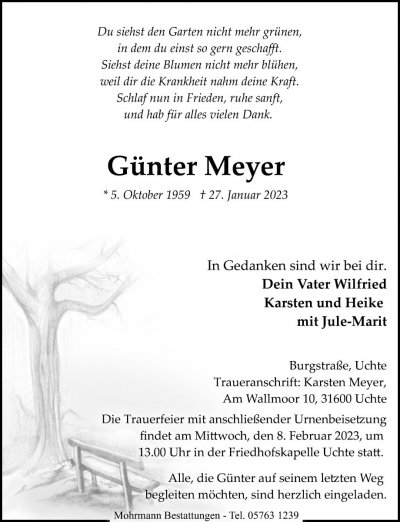 Du siehst den Garten nicht mehr grünen,
in dem du einst so gern geschafft.
Siehst deine Blumen nicht mehr blühen,
weil dir die Krankheit nahm deine Kraft.
Schlaf nun in Frieden, ruhe sanft,
und hab für alles vielen Dank.

Günter Meyer

* 5. Oktober 1959 † 27. Januar 2023

In Gedanken sind wir bei dir.
Dein Vater Wilfried
Karsten und Heike
mit Jule-Marit

Burgstraße, Uchte
Traueranschrift: Karsten Meyer,
Am Wallmoor 10, 31600 Uchte

Die Trauerfeier mit anschließender Urnenbeisetzung findet am Mittwoch, den 8. Februar 2023, um 13.00 Uhr in der Friedhofskapelle Uchte statt.

Alle, die Günter auf seinem letzten Weg begleiten möchten, sind herzlich eingeladen.

Mohrmann Bestattungen - Tel. 05763 1239